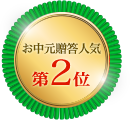 お中元贈答人気
第2位